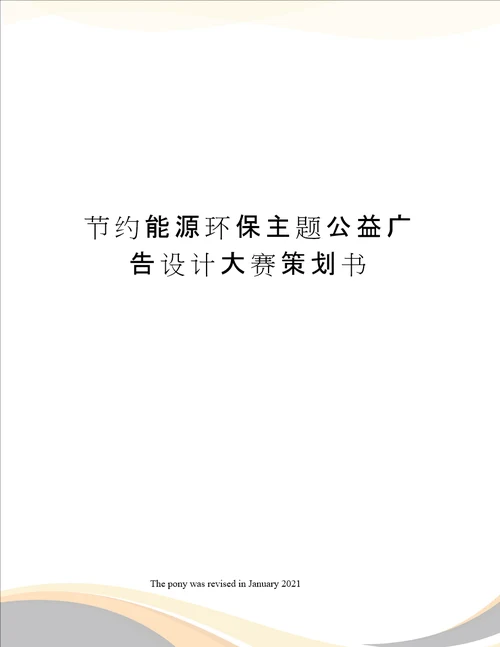 节约能源环保主题公益广告设计大赛策划书

The pony was revised in January 2021